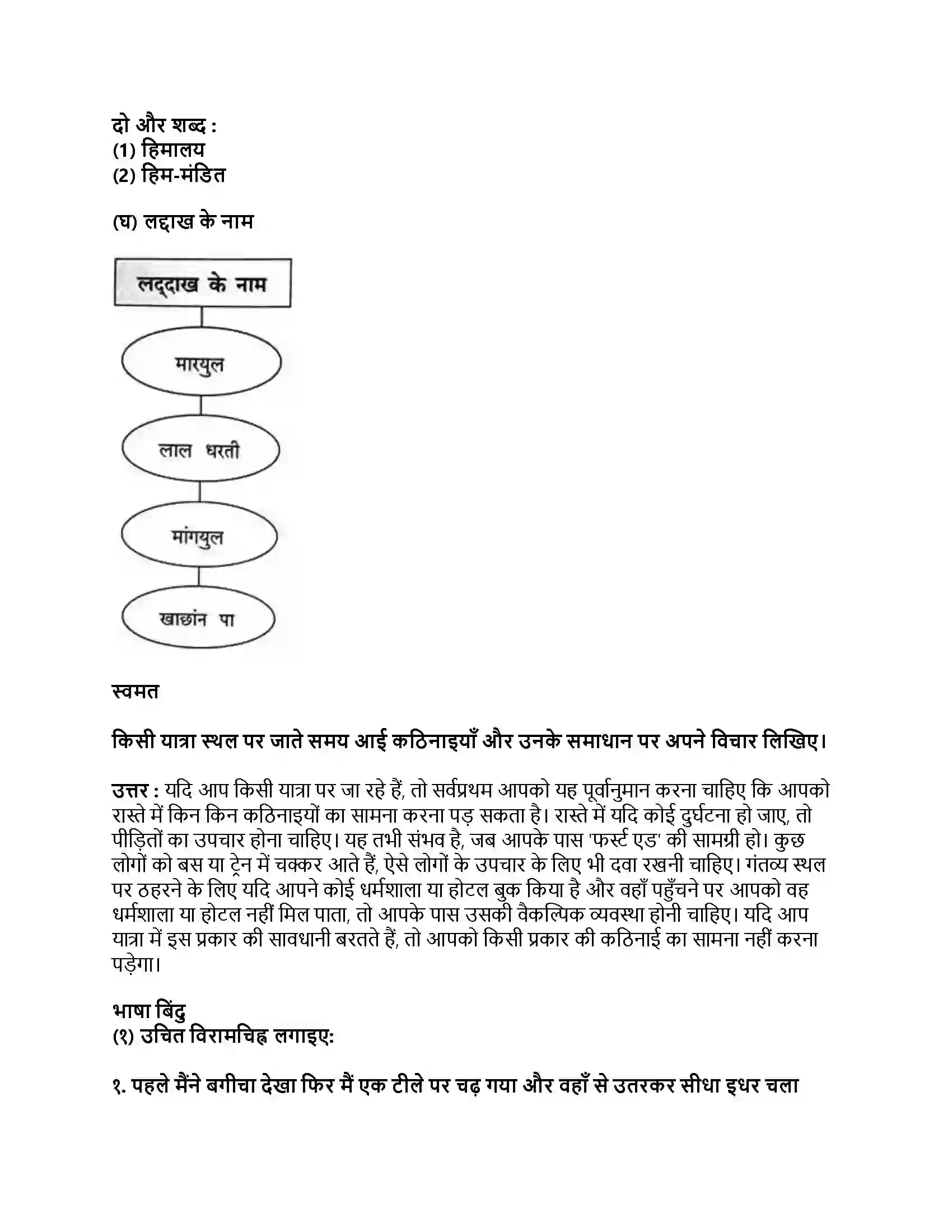 दो और शब्द :
(1) हिमालय
(2) हिम-मंडित

(घ) लद्दाख के नाम

लद्दाख के नाम

मारयुल

लाल धरती

मांगयुल

खाछांन पा

स्वमत

किसी यात्रा स्थल पर जाते समय आई कठिनाइयाँ और उनके समाधान पर अपने विचार लिखिए।

उत्तर : यदि आप किसी यात्रा पर जा रहे हैं, तो सर्वप्रथम आपको यह पूर्वानुमान करना चाहिए कि आपको रास्ते में किन किन कठिनाइयों का सामना करना पड़ सकता है। रास्ते में यदि कोई दुर्घटना हो जाए, तो पीड़ितों का उपचार होना चाहिए। यह तभी संभव है, जब आपके पास 'फर्स्ट एड' की सामग्री हो। कुछ लोगों को बस या ट्रेन में चक्कर आते हैं, ऐसे लोगों के उपचार के लिए भी दवा रखनी चाहिए। गंतव्य स्थल पर ठहरने के लिए यदि आपने कोई धर्मशाला या होटल बुक किया है और वहाँ पहुँचने पर आपको वह धर्मशाला या होटल नहीं मिल पाता, तो आपके पास उसकी वैकल्पिक व्यवस्था होनी चाहिए। यदि आप यात्रा में इस प्रकार की सावधानी बरतते हैं, तो आपको किसी प्रकार की कठिनाई का सामना नहीं करना पड़ेगा।

भाषा बिंदु
(१) उचित विरामचिह्न लगाइए:

१. पहले मैंने बगीचा देखा फिर मैं एक टीले पर चढ़ गया और वहाँ से उतरकर सीधा इधर चला